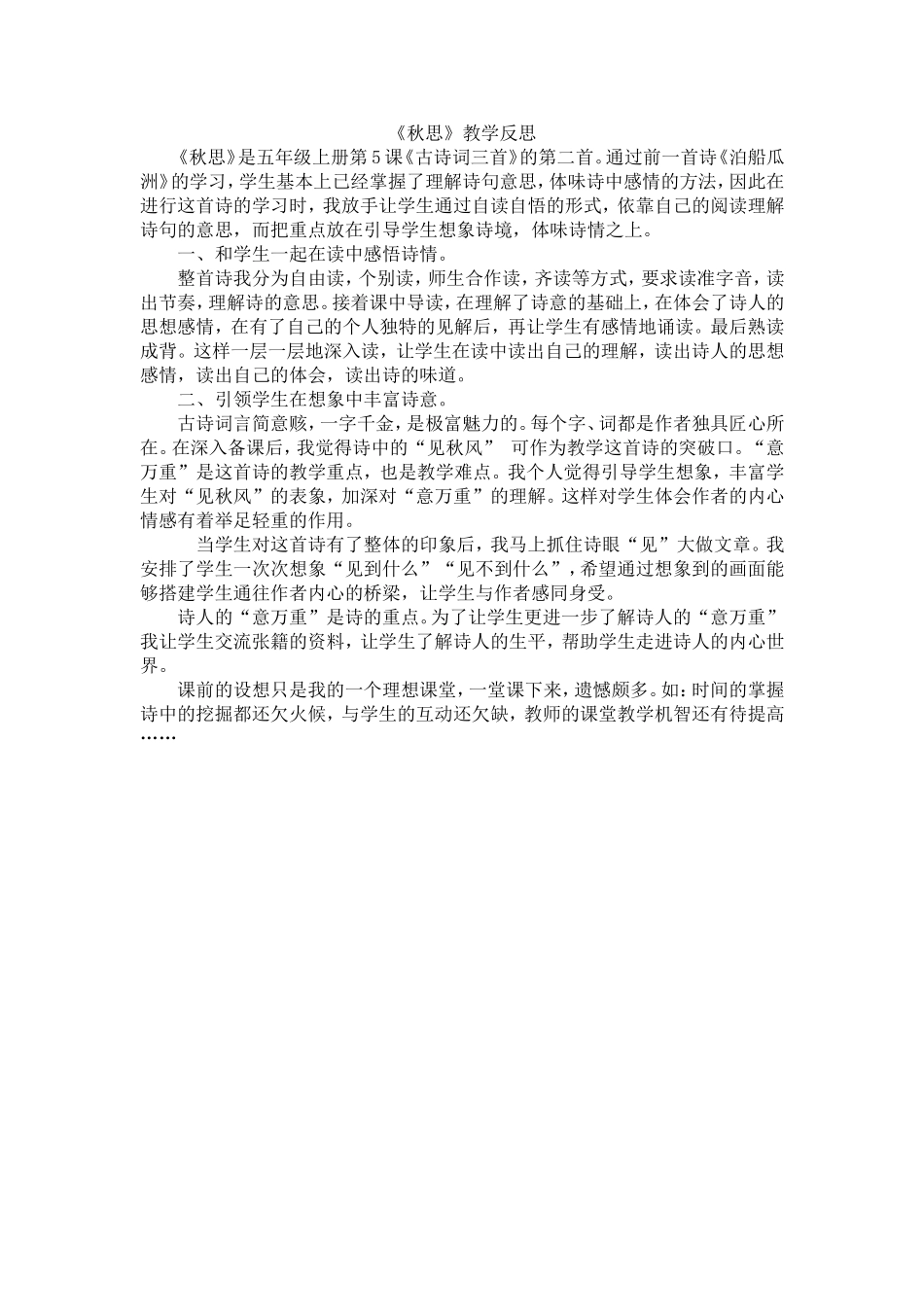 《秋思》教学反思

《秋思》是五年级上册第5课《古诗词三首》的第二首。通过前一首诗《泊船瓜洲》的学习，学生基本上已经掌握了理解诗句意思，体味诗中感情的方法，因此在进行这首诗的学习时，我放手让学生通过自读自悟的形式，依靠自己的阅读理解诗句的意思，而把重点放在引导学生想象诗境，体味诗情之上。

一、和学生一起在读中感悟诗情。

整首诗我分为自由读，个别读，师生合作读，齐读等方式，要求读准字音，读出节奏，理解诗的意思。接着课中导读，在理解了诗意的基础上，在体会了诗人的思想感情，在有了自己的个人独特的见解后，再让学生有感情地诵读。最后熟读成背。这样一层一层地深入读，让学生在读中读出自己的理解，读出诗人的思想感情，读出自己的体会，读出诗的味道。

二、引领学生在想象中丰富诗意。

古诗词言简意赅，一字千金，是极富魅力的。每个字、词都是作者独具匠心所在。在深入备课后，我觉得诗中的“见秋风” 可作为教学这首诗的突破口。“意万重”是这首诗的教学重点，也是教学难点。我个人觉得引导学生想象，丰富学生对“见秋风”的表象，加深对“意万重”的理解。这样对学生体会作者的内心情感有着举足轻重的作用。

当学生对这首诗有了整体的印象后，我马上抓住诗眼“见”大做文章。我安排了学生一次次想象“见到什么”“见不到什么”，希望通过想象到的画面能够搭建学生通往作者内心的桥梁，让学生与作者感同身受。

诗人的“意万重”是诗的重点。为了让学生更进一步了解诗人的“意万重”我让学生交流张籍的资料，让学生了解诗人的生平，帮助学生走进诗人的内心世界。

课前的设想只是我的一个理想课堂，一堂课下来，遗憾颇多。如：时间的掌握诗中的挖掘都还欠火候，与学生的互动还欠缺，教师的课堂教学机智还有待提高……